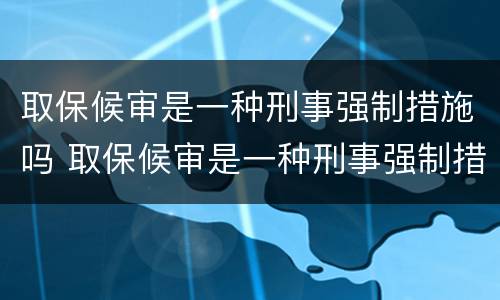 取保候审是一种刑事强制措施吗 取保候审是一种刑事强制措